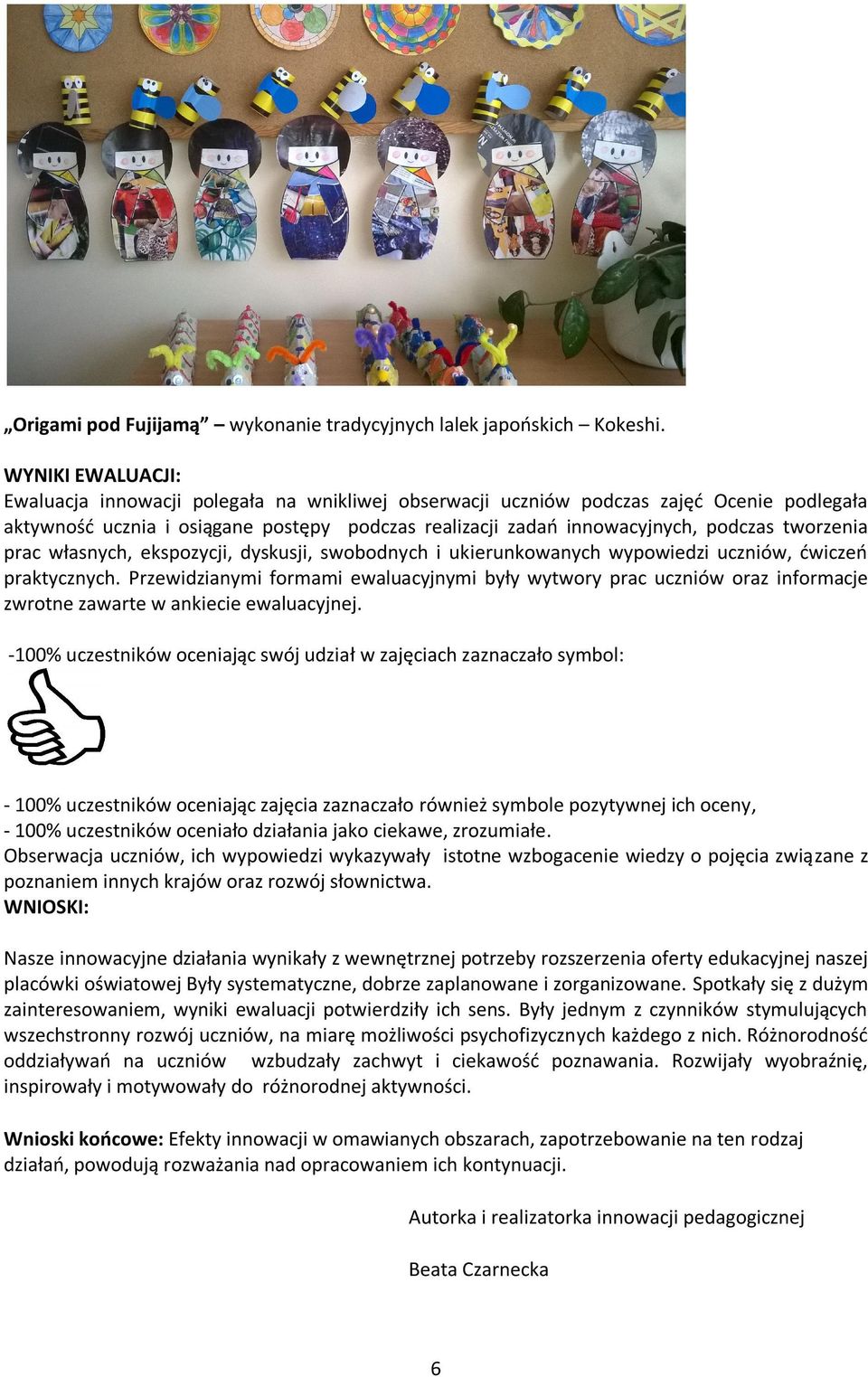 „Origami pod Fujijamą” – wykonanie tradycyjnych lalek japońskich – Kokeshi.

WYNIKI EWALUACJI:
Ewaluacja innowacji polegała na wnikliwej obserwacji uczniów podczas zajęć Ocenie podlegała aktywność ucznia i osiągane postępy podczas realizacji zadań innowacyjnych, podczas tworzenia prac własnych, ekspozycji, dyskusji, swobodnych i ukierunkowanych wypowiedzi uczniów, ćwiczeń praktycznych. Przewidzianymi formami ewaluacyjnymi były wytwory prac uczniów oraz informacje zwrotne zawarte w ankiecie ewaluacyjnej.

-100% uczestników oceniając swój udział w zajęciach zaznaczało symbol:

- 100% uczestników oceniając zajęcia zaznaczało również symbole pozytywnej ich oceny,
- 100% uczestników oceniało działania jako ciekawe, zrozumiałe.
Obserwacja uczniów, ich wypowiedzi wykazywały istotne wzbogacenie wiedzy o pojęcia związane z poznaniem innych krajów oraz rozwój słownictwa.
WNIOSKI:

Nasze innowacyjne działania wynikały z wewnętrznej potrzeby rozszerzenia oferty edukacyjnej naszej placówki oświatowej Były systematyczne, dobrze zaplanowane i zorganizowane. Spotkały się z dużym zainteresowaniem, wyniki ewaluacji potwierdziły ich sens. Były jednym z czynników stymulujących wszechstronny rozwój uczniów, na miarę możliwości psychofizycznych każdego z nich. Różnorodność oddziaływań na uczniów wzbudzały zachwyt i ciekawość poznawania. Rozwijały wyobraźnię, inspirowały i motywowały do różnorodnej aktywności.

Wnioski końcowe: Efekty innowacji w omawianych obszarach, zapotrzebowanie na ten rodzaj działań, powodują rozważania nad opracowaniem ich kontynuacji.

Autorka i realizatorka innowacji pedagogicznej

Beata Czarnecka

6